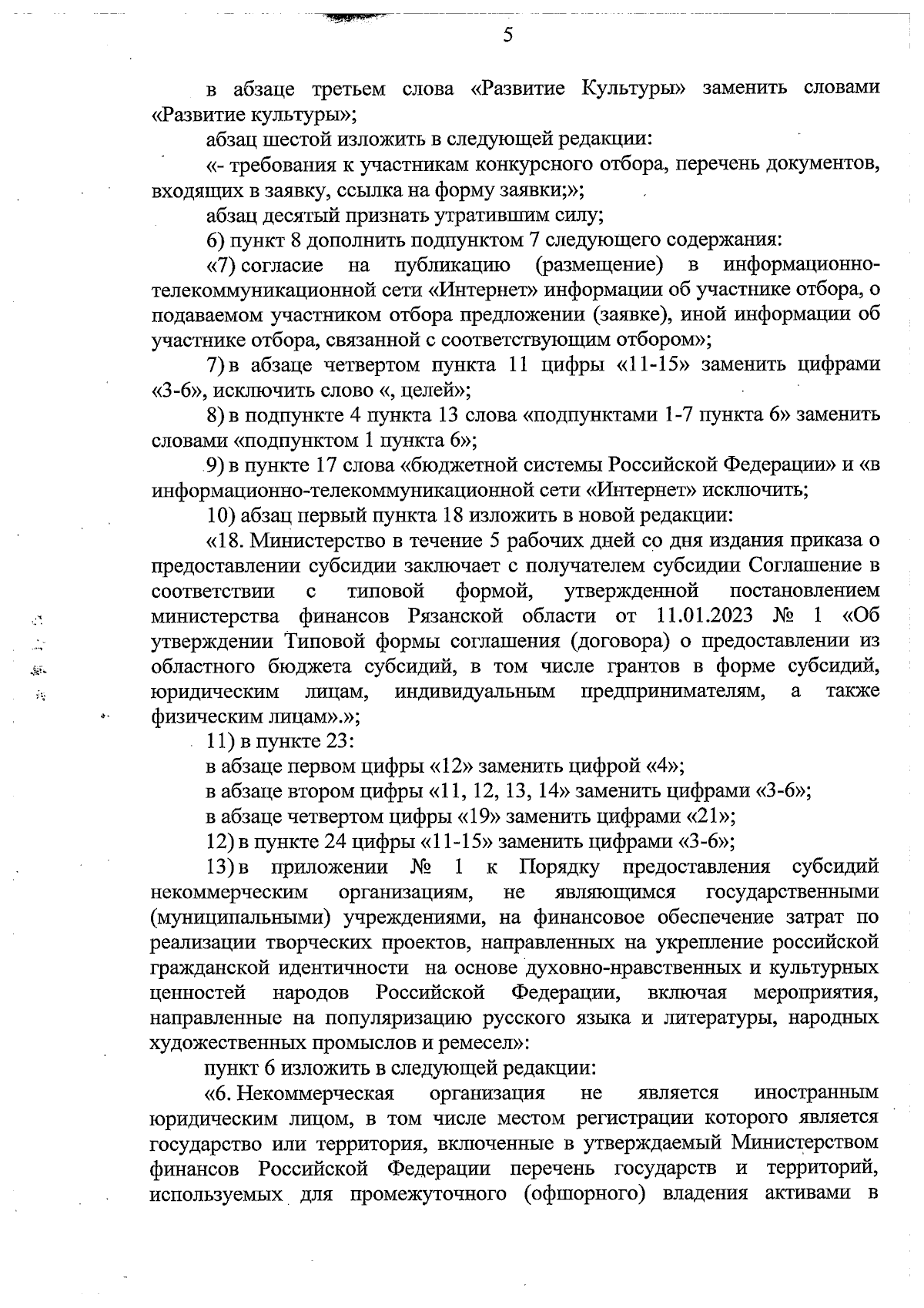 5

в абзаце третьем слова «Развитие Культуры» заменить словами «Развитие культуры»;

абзац шестой изложить в следующей редакции:

«- требования к участникам конкурсного отбора, перечень документов, входящих в заявку, ссылка на форму заявки;»;

абзац десятый признать утратившим силу;

6) пункт 8 дополнить подпунктом 7 следующего содержания:

«7) согласие на публикацию (размещение) в информационно-телекоммуникационной сети «Интернет» информации об участнике отбора, о подаваемом участником отбора предложении (заявке), иной информации об участнике отбора, связанной с соответствующим отбором»;

7) в абзаце четвертом пункта 11 цифры «11-15» заменить цифрами «3-6», исключить слово «, целей»;

8) в подпункте 4 пункта 13 слова «подпунктами 1-7 пункта 6» заменить словами «подпунктом 1 пункта 6»;

9) в пункте 17 слова «бюджетной системы Российской Федерации» и «в информационно-телекоммуникационной сети «Интернет» исключить;

10) абзац первый пункта 18 изложить в новой редакции:

«18. Министерство в течение 5 рабочих дней со дня издания приказа о предоставлении субсидии заключает с получателем субсидии Соглашение в соответствии с типовой формой, утвержденной постановлением министерства финансов Рязанской области от 11.01.2023 № 1 «Об утверждении Типовой формы соглашения (договора) о предоставлении из областного бюджета субсидий, в том числе грантов в форме субсидий, юридическим лицам, индивидуальным предпринимателям, а также физическим лицам».»;

11) в пункте 23:

в абзаце первом цифры «12» заменить цифрой «4»;

в абзаце втором цифры «11, 12, 13, 14» заменить цифрами «3-6»;

в абзаце четвертом цифры «19» заменить цифрами «21»;

12) в пункте 24 цифры «11-15» заменить цифрами «3-6»;

13) в приложении № 1 к Порядку предоставления субсидий некоммерческим организациям, не являющимся государственными (муниципальными) учреждениями, на финансовое обеспечение затрат по реализации творческих проектов, направленных на укрепление российской гражданской идентичности на основе духовно-нравственных и культурных ценностей народов Российской Федерации, включая мероприятия, направленные на популяризацию русского языка и литературы, народных художественных промыслов и ремесел»:

пункт 6 изложить в следующей редакции:

«6. Некоммерческая организация не является иностранным юридическим лицом, в том числе местом регистрации которого является государство или территория, включенные в утверждаемый Министерством финансов Российской Федерации перечень государств и территорий, используемых для промежуточного (офшорного) владения активами в